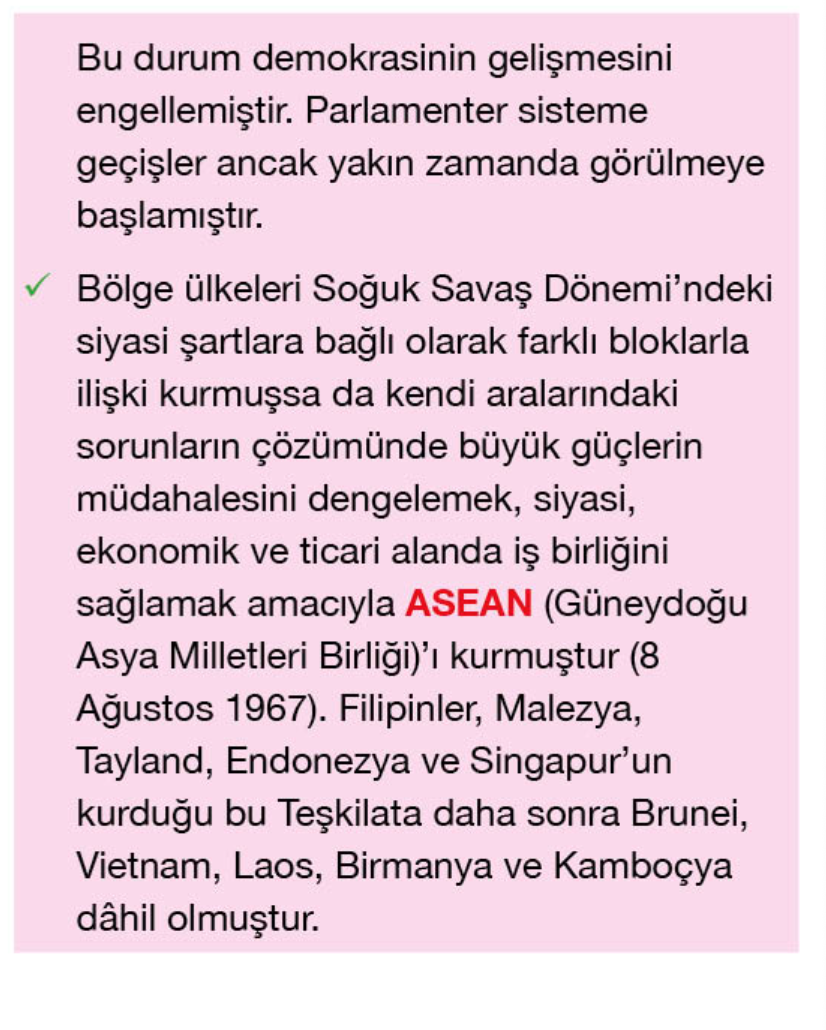 Bu durum demokrasinin gelişmesini engellemiştir. Parlamenter sisteme geçişler ancak yakın zamanda görülmeye başlamıştır.

✓ Bölge ülkeleri Soğuk Savaş Dönemi'ndeki siyasi şartlara bağlı olarak farklı bloklarla ilişki kurmuşsa da kendi aralarındaki sorunların çözümünde büyük güçlerin müdahalesini dengelemek, siyasi, ekonomik ve ticari alanda iş birliğini sağlamak amacıyla ASEAN (Güneydoğu Asya Milletleri Birliği)'ı kurmuştur (8 Ağustos 1967). Filipinler, Malezya, Tayland, Endonezya ve Singapur'un kurduğu bu Teşkilata daha sonra Brunei, Vietnam, Laos, Birmanya ve Kamboçya dâhil olmuştur.